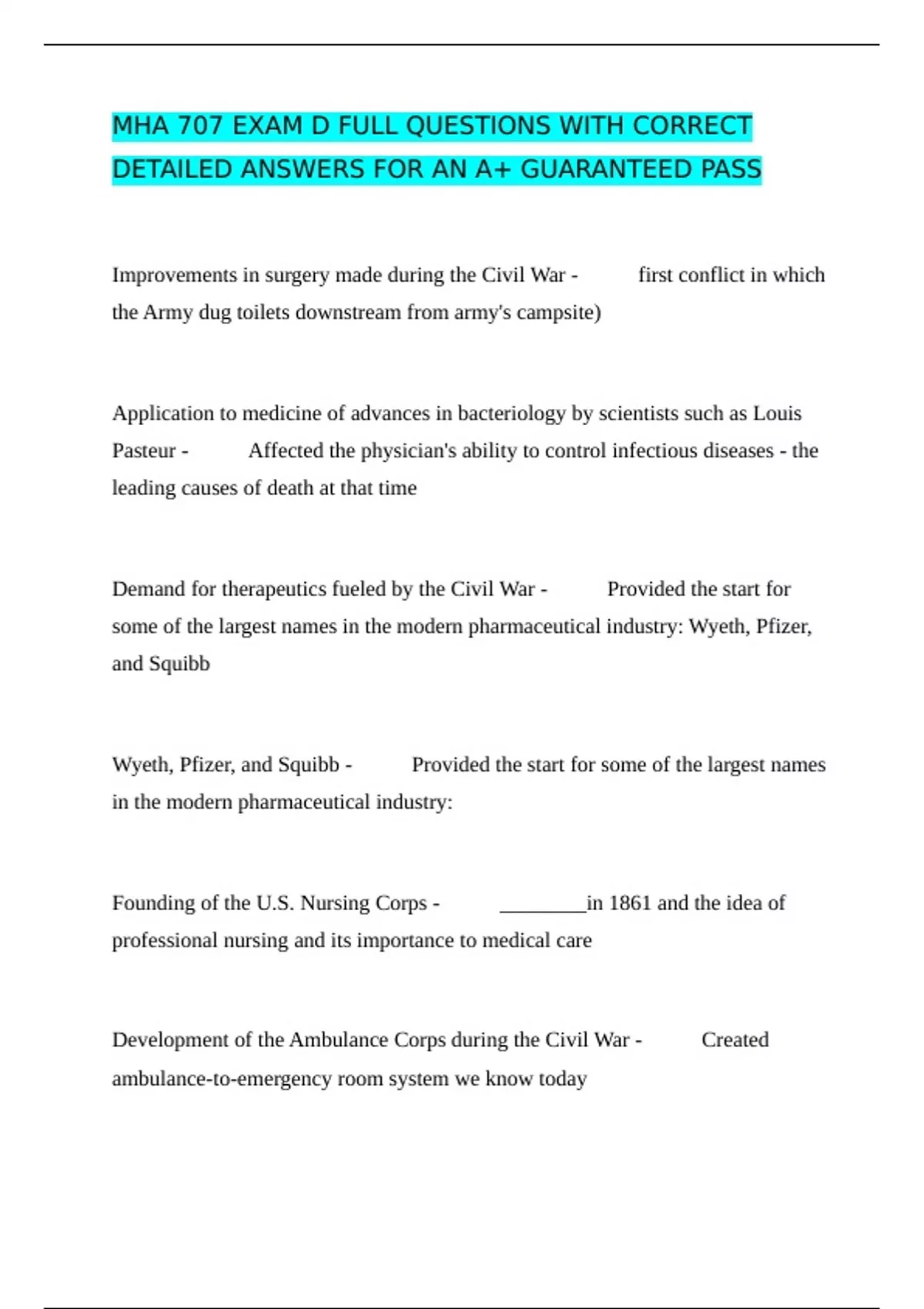 MHA 707 EXAM D FULL QUESTIONS WITH CORRECT DETAILED ANSWERS FOR AN A+ GUARANTEED PASS

Improvements in surgery made during the Civil War - first conflict in which the Army dug toilets downstream from army's campsite)

Application to medicine of advances in bacteriology by scientists such as Louis Pasteur - Affected the physician's ability to control infectious diseases - the leading causes of death at that time

Demand for therapeutics fueled by the Civil War - Provided the start for some of the largest names in the modern pharmaceutical industry: Wyeth, Pfizer, and Squibb

Wyeth, Pfizer, and Squibb - Provided the start for some of the largest names in the modern pharmaceutical industry:

Founding of the U.S. Nursing Corps - ________in 1861 and the idea of professional nursing and its importance to medical care

Development of the Ambulance Corps during the Civil War - Created ambulance-to-emergency room system we know today